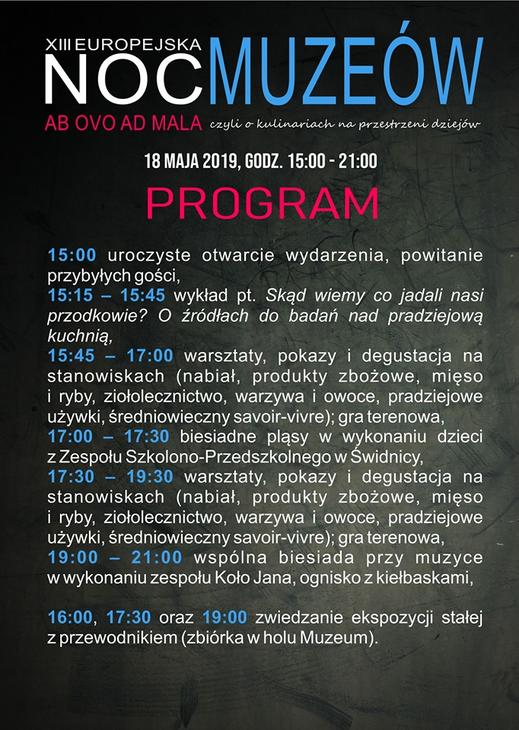 XIII EUROPEJSKA
NOC MUZEÓW
AB OVO AD MALA czyli o kulinariach na przestrzeni dziejów

18 MAJA 2019, GODZ. 15:00 - 21:00

PROGRAM

15:00 uroczyste otwarcie wydarzenia, powitanie przybyłych gości,
15:15 – 15:45 wykład pt. Skąd wiemy co jadali nasi przodkowie? O źródłach do badań nad pradziejową kuchnią,
15:45 – 17:00 warsztaty, pokazy i degustacja na stanowiskach (nabiał, produkty zbożowe, mięso i ryby, ziołolecznictwo, warzywa i owoce, pradziejowe używki, średniowieczny savoir-vivre); gra terenowa,
17:00 – 17:30 biesiadne pląsy w wykonaniu dzieci z Zespołu Szkolono-Przedszkolnego w Świdnicy,
17:30 – 19:30 warsztaty, pokazy i degustacja na stanowiskach (nabiał, produkty zbożowe, mięso i ryby, ziołolecznictwo, warzywa i owoce, pradziejowe używki, średniowieczny savoir-vivre); gra terenowa,
19:00 – 21:00 wspólna biesiada przy muzyce w wykonaniu zespołu Koło Jana, ognisko z kiełbaskami,

16:00, 17:30 oraz 19:00 zwiedzanie ekspozycji stałej z przewodnikiem (zbiórka w holu Muzeum).